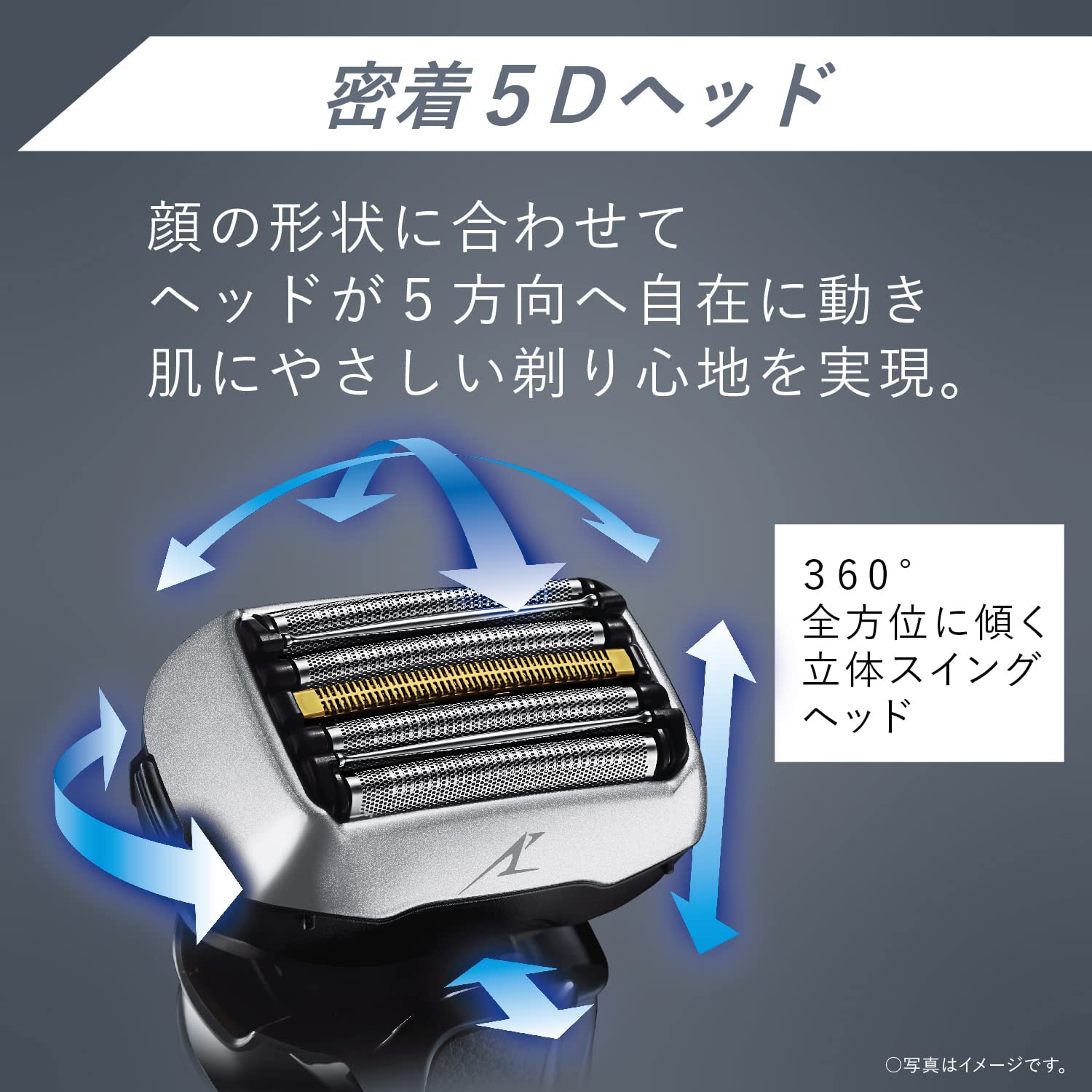 密着5Dヘッド

顔の形状に合わせて
ヘッドが5方向へ自在に動き
肌にやさしい剃り心地を実現。

360°
全方位に傾く
立体スイング
ヘッド

○写真はイメージです。